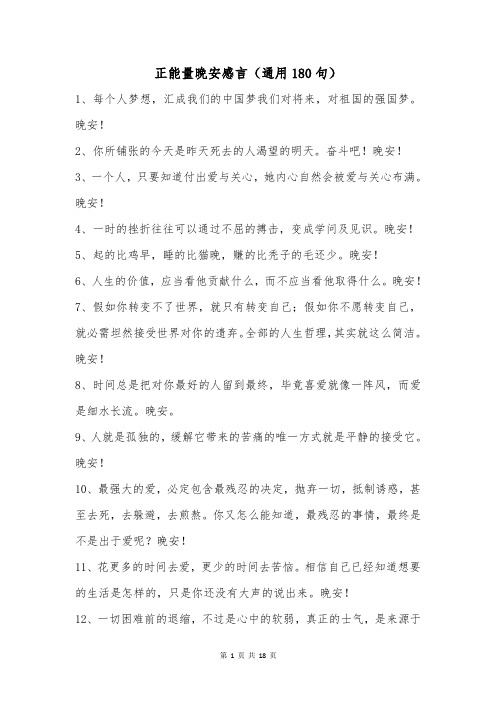 正能量晚安感言（通用180句）

1、每个人梦想，汇成我们的中国梦我们对将来，对祖国的强国梦。晚安！

2、你所铺张的今天是昨天死去的人渴望的明天。奋斗吧！晚安！

3、一个人，只要知道付出爱与关心，她内心自然会被爱与关心布满。晚安！

4、一时的挫折往往可以通过不屈的搏击，变成学问及见识。晚安！

5、起的比鸡早，睡的比猫晚，赚的比秃子的毛还少。晚安！

6、人生的价值，应当看他贡献什么，而不应当看他取得什么。晚安！

7、假如你转变不了世界，就只有转变自己；假如你不愿转变自己，就必需坦然接受世界对你的遗弃。全部的人生哲理，其实就这么简洁。晚安！

8、时间总是把对你最好的人留到最终，毕竟喜爱就像一阵风，而爱是细水长流。晚安。

9、人就是孤独的，缓解它带来的苦痛的唯一方式就是平静的接受它。晚安！

10、最强大的爱，必定包含最残忍的决定，抛弃一切，抵制诱惑，甚至去死，去躲避，去煎熬。你又怎么能知道，最残忍的事情，最终是不是出于爱呢？晚安！

11、花更多的时间去爱，更少的时间去苦恼。相信自己已经知道想要的生活是怎样的，只是你还没有大声的说出来。晚安！

12、一切困难前的退缩，不过是心中的软弱，真正的士气，是来源于

第 1 页 共 18 页